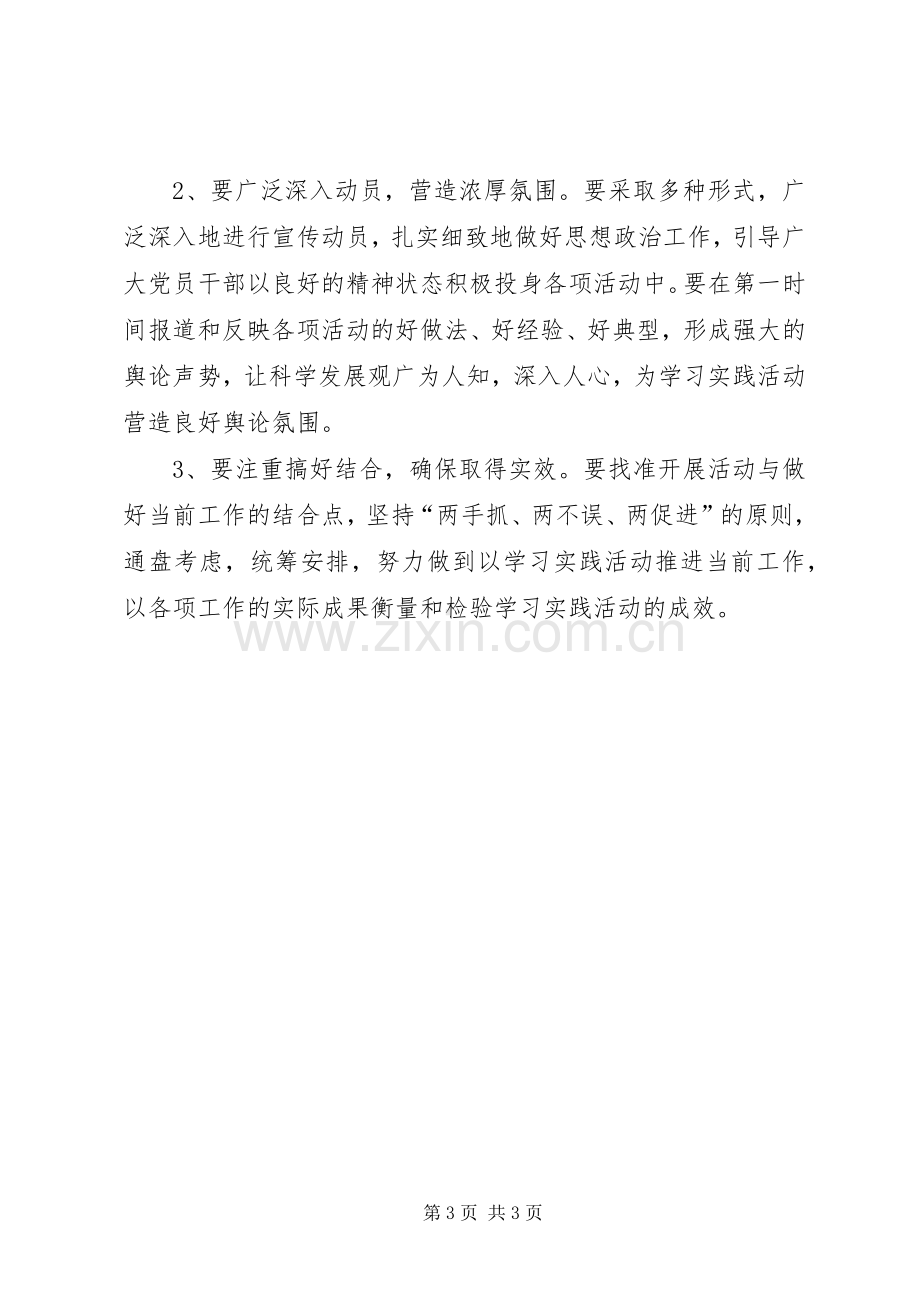 2、要广泛深入动员，营造浓厚氛围。要采取多种形式，广泛深入地进行宣传动员，扎实细致地做好思想政治工作，引导广大党员干部以良好的精神状态积极投身各项活动中。要在第一时间报道和反映各项活动的好做法、好经验、好典型，形成强大的舆论声势，让科学发展观广为人知，深入人心，为学习实践活动营造良好舆论氛围。

3、要注重搞好结合，确保取得实效。要找准开展活动与做好当前工作的结合点，坚持“两手抓、两不误、两促进”的原则，通盘考虑，统筹安排，努力做到以学习实践活动推进当前工作，以各项工作的实际成果衡量和检验学习实践活动的成效。

第3页 共3页

www.zixin.com.cn